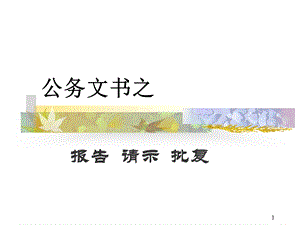 公务文书之

报告 请示 批复

1